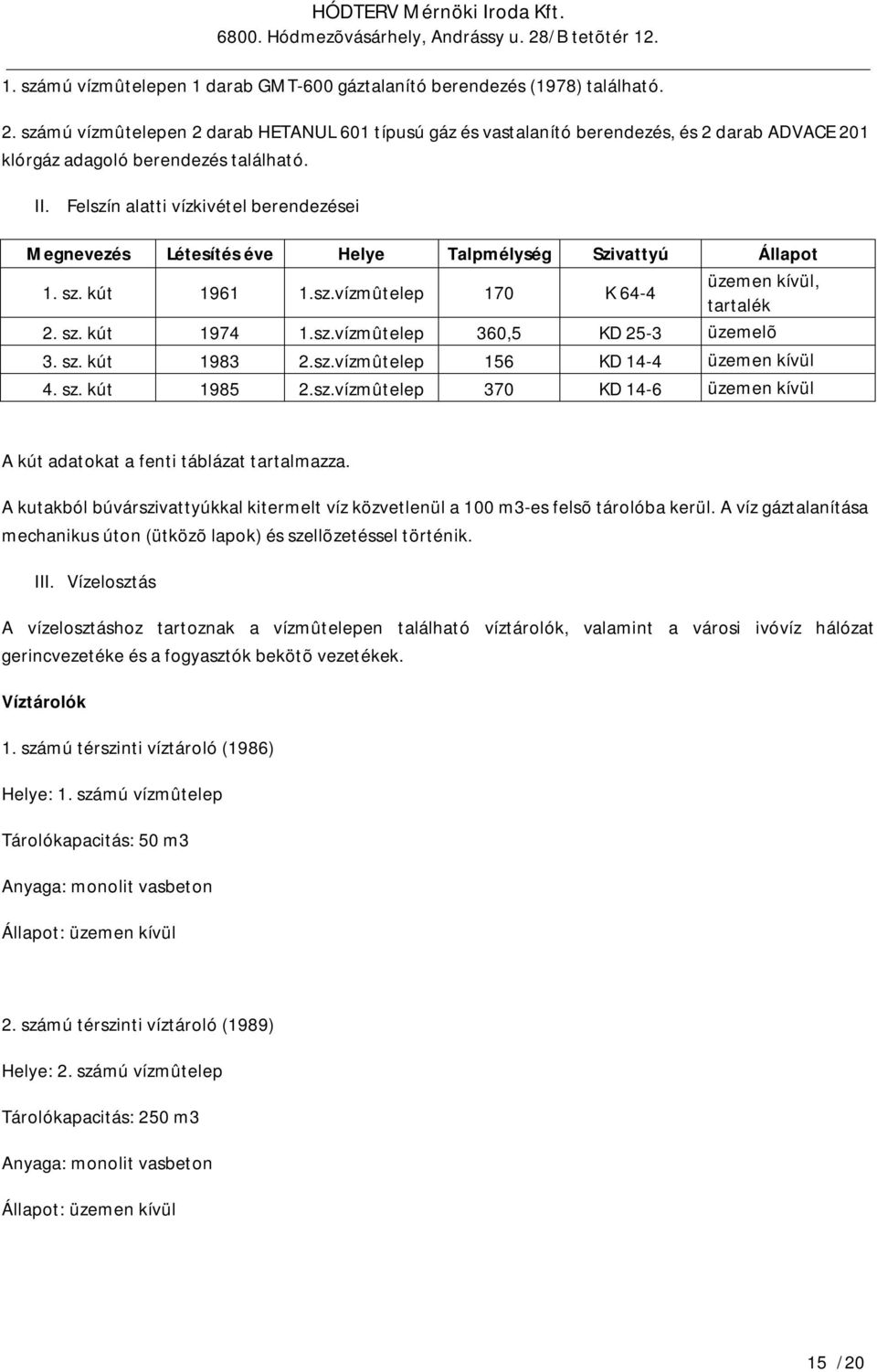 HÓDTERV Mérnöki Iroda Kft.
6800. Hódmezõvásárhely, Andrássy u. 28/B tetõtér 12.

1. számú vízmûtelepen 1 darab GMT-600 gáztalanító berendezés (1978) található.

2. számú vízmûtelepen 2 darab HETANUL 601 típusú gáz és vastalanító berendezés, és 2 darab ADVACE 201 klórgáz adagoló berendezés található.

II. Felszín alatti vízkivétel berendezései

| Megnevezés | Létesítés éve | Helye | Talpmélység | Szivattyú | Állapot |
|---|---|---|---|---|---|
| 1. sz. kút | 1961 | 1.sz.vízmûtelep | 170 | K 64-4 | üzemen kívül, tartalék |
| 2. sz. kút | 1974 | 1.sz.vízmûtelep | 360,5 | KD 25-3 | üzemelõ |
| 3. sz. kút | 1983 | 2.sz.vízmûtelep | 156 | KD 14-4 | üzemen kívül |
| 4. sz. kút | 1985 | 2.sz.vízmûtelep | 370 | KD 14-6 | üzemen kívül |

A kút adatokat a fenti táblázat tartalmazza.

A kutakból búvárszivattyúkkal kitermelt víz közvetlenül a 100 m3-es felsõ tárolóba kerül. A víz gáztalanítása mechanikus úton (ütközõ lapok) és szellõzetéssel történik.

III. Vízelosztás

A vízelosztáshoz tartoznak a vízmûtelepen található víztárolók, valamint a városi ivóvíz hálózat gerincvezetéke és a fogyasztók bekötõ vezetékek.

Víztárolók

1. számú térszinti víztároló (1986)

Helye: 1. számú vízmûtelep

Tárolókapacitás: 50 m3

Anyaga: monolit vasbeton

Állapot: üzemen kívül

2. számú térszinti víztároló (1989)

Helye: 2. számú vízmûtelep

Tárolókapacitás: 250 m3

Anyaga: monolit vasbeton

Állapot: üzemen kívül

15 / 20